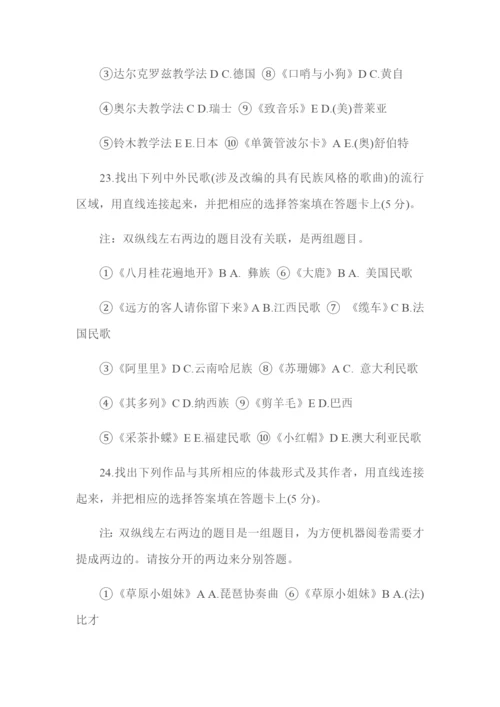 ③达尔克罗兹教学法 D C.德国 ⑧《口哨与小狗》D C.黄自

④奥尔夫教学法 C D.瑞士 ⑨《致音乐》E D.(美)普莱亚

⑤铃木教学法 E E.日本 ⑩《单簧管波尔卡》A E.(奥)舒伯特

23.找出下列中外民歌(涉及改编的具有民族风格的歌曲)的流行区域，用直线连接起来，并把相应的选择答案填在答题卡上(5 分)。

注：双纵线左右两边的题目没有关联，是两组题目。

①《八月桂花遍地开》B A. 彝族 ⑥《大鹿》B A. 美国民歌

②《远方的客人请你留下来》A B.江西民歌 ⑦ 《缆车》C B.法国民歌

③《阿里里》D C.云南哈尼族 ⑧《苏珊娜》A C. 意大利民歌

④《其多列》C D.纳西族 ⑨《剪羊毛》E D.巴西

⑤《采茶扑蝶》E E.福建民歌 ⑩《小红帽》D E.澳大利亚民歌

24.找出下列作品与其所相应的体裁形式及其作者，用直线连接起来，并把相应的选择答案填在答题卡上(5 分)。

注: 双纵线左右两边的题目是一组题目，为方便机器阅卷需要才提成两边的。请按分开的两边来分别答题。

①《草原小姐妹》A A.琵琶协奏曲 ⑥《草原小姐妹》B A.(法)比才